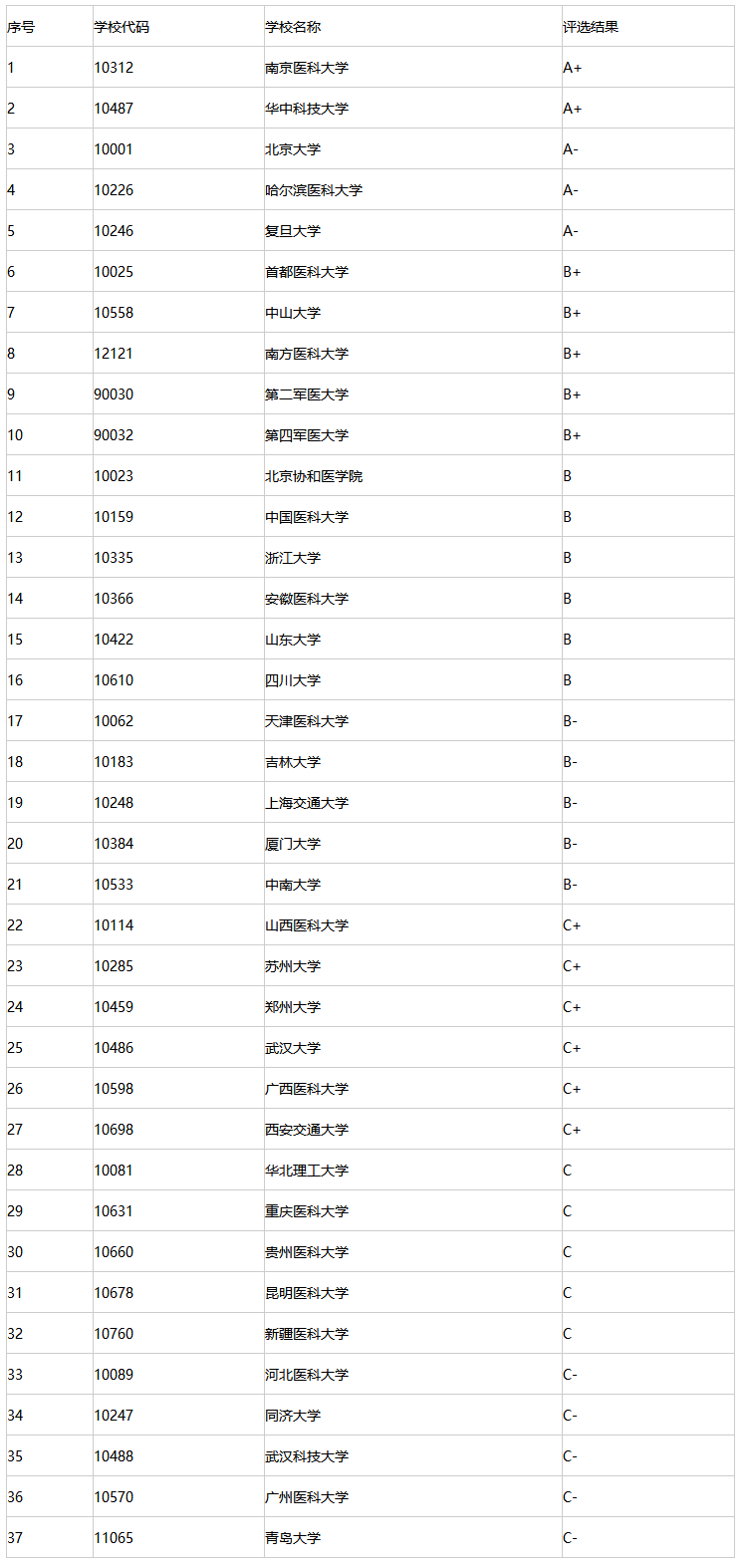 | 序号 | 学校代码 | 学校名称 | 评选结果 |
|---|---|---|---|
| 1 | 10312 | 南京医科大学 | A+ |
| 2 | 10487 | 华中科技大学 | A+ |
| 3 | 10001 | 北京大学 | A- |
| 4 | 10226 | 哈尔滨医科大学 | A- |
| 5 | 10246 | 复旦大学 | A- |
| 6 | 10025 | 首都医科大学 | B+ |
| 7 | 10558 | 中山大学 | B+ |
| 8 | 12121 | 南方医科大学 | B+ |
| 9 | 90030 | 第二军医大学 | B+ |
| 10 | 90032 | 第四军医大学 | B+ |
| 11 | 10023 | 北京协和医学院 | B |
| 12 | 10159 | 中国医科大学 | B |
| 13 | 10335 | 浙江大学 | B |
| 14 | 10366 | 安徽医科大学 | B |
| 15 | 10422 | 山东大学 | B |
| 16 | 10610 | 四川大学 | B |
| 17 | 10062 | 天津医科大学 | B- |
| 18 | 10183 | 吉林大学 | B- |
| 19 | 10248 | 上海交通大学 | B- |
| 20 | 10384 | 厦门大学 | B- |
| 21 | 10533 | 中南大学 | B- |
| 22 | 10114 | 山西医科大学 | C+ |
| 23 | 10285 | 苏州大学 | C+ |
| 24 | 10459 | 郑州大学 | C+ |
| 25 | 10486 | 武汉大学 | C+ |
| 26 | 10598 | 广西医科大学 | C+ |
| 27 | 10698 | 西安交通大学 | C+ |
| 28 | 10081 | 华北理工大学 | C |
| 29 | 10631 | 重庆医科大学 | C |
| 30 | 10660 | 贵州医科大学 | C |
| 31 | 10678 | 昆明医科大学 | C |
| 32 | 10760 | 新疆医科大学 | C |
| 33 | 10089 | 河北医科大学 | C- |
| 34 | 10247 | 同济大学 | C- |
| 35 | 10488 | 武汉科技大学 | C- |
| 36 | 10570 | 广州医科大学 | C- |
| 37 | 11065 | 青岛大学 | C- |